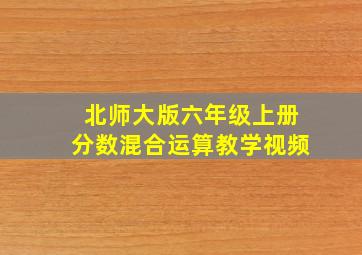 北师大版六年级上册
分数混合运算教学视频